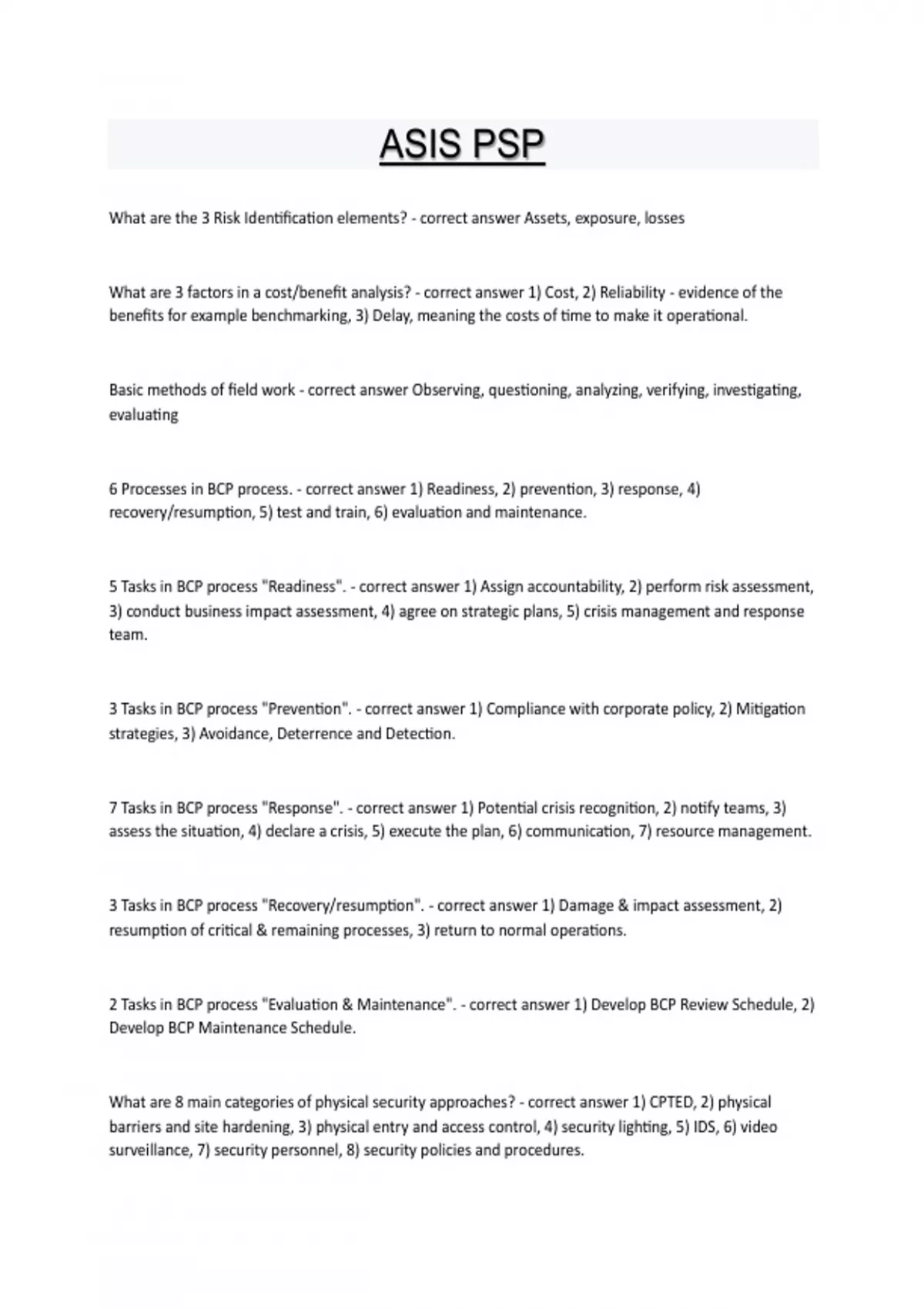 ASIS PSP

What are the 3 Risk Identification elements? - correct answer Assets, exposure, losses

What are 3 factors in a cost/benefit analysis? - correct answer 1) Cost, 2) Reliability - evidence of the benefits for example benchmarking, 3) Delay, meaning the costs of time to make it operational.

Basic methods of field work - correct answer Observing, questioning, analyzing, verifying, investigating, evaluating

6 Processes in BCP process. - correct answer 1) Readiness, 2) prevention, 3) response, 4) recovery/resumption, 5) test and train, 6) evaluation and maintenance.

5 Tasks in BCP process "Readiness". - correct answer 1) Assign accountability, 2) perform risk assessment, 3) conduct business impact assessment, 4) agree on strategic plans, 5) crisis management and response team.

3 Tasks in BCP process "Prevention". - correct answer 1) Compliance with corporate policy, 2) Mitigation strategies, 3) Avoidance, Deterrence and Detection.

7 Tasks in BCP process "Response". - correct answer 1) Potential crisis recognition, 2) notify teams, 3) assess the situation, 4) declare a crisis, 5) execute the plan, 6) communication, 7) resource management.

3 Tasks in BCP process "Recovery/resumption". - correct answer 1) Damage & impact assessment, 2) resumption of critical & remaining processes, 3) return to normal operations.

2 Tasks in BCP process "Evaluation & Maintenance". - correct answer 1) Develop BCP Review Schedule, 2) Develop BCP Maintenance Schedule.

What are 8 main categories of physical security approaches? - correct answer 1) CPTED, 2) physical barriers and site hardening, 3) physical entry and access control, 4) security lighting, 5) IDS, 6) video surveillance, 7) security personnel, 8) security policies and procedures.